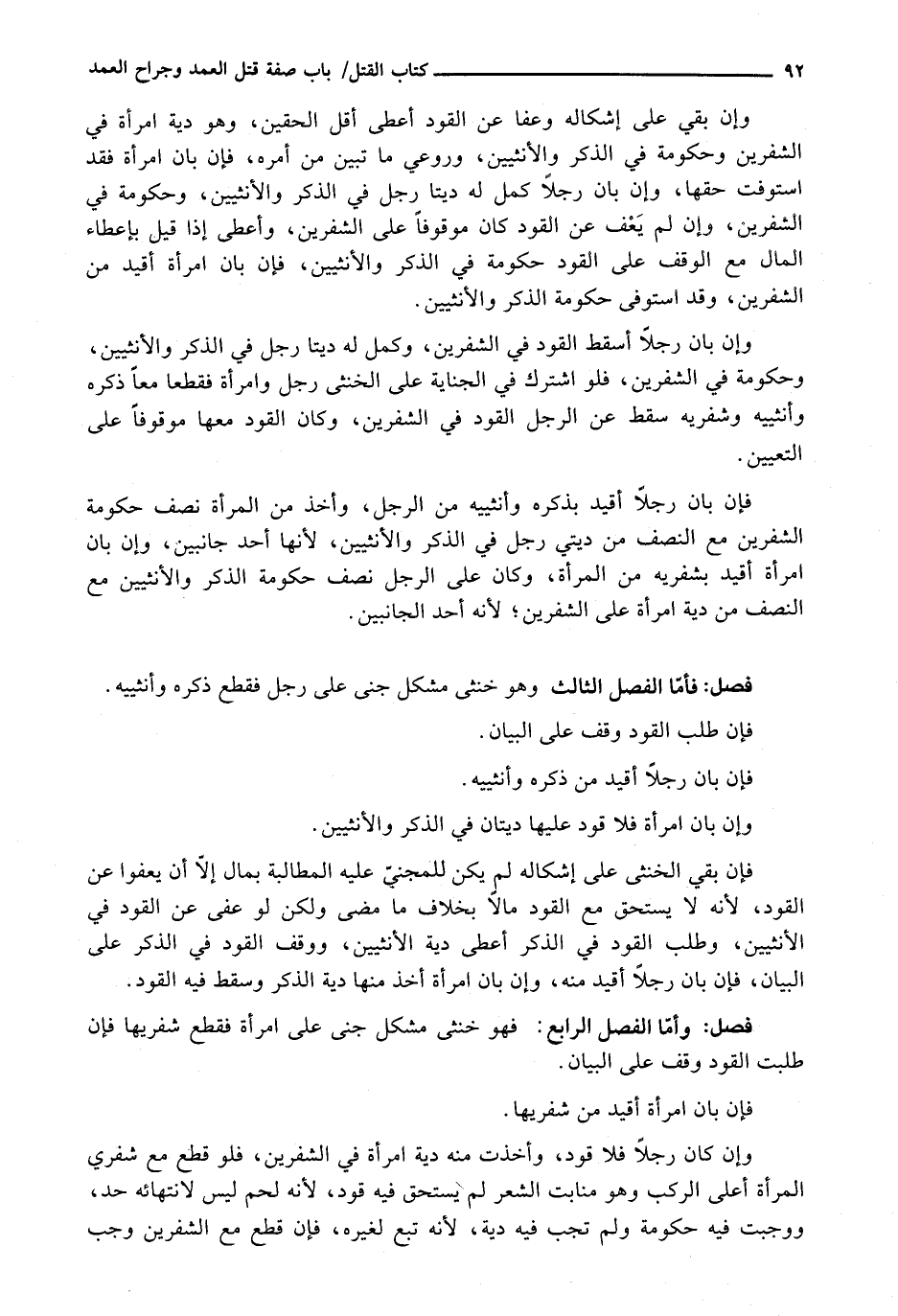 ٩٢ كتاب القتل/ باب صفة قتل العمد وجراح العمد

وإن بقي على إشكاله وعفا عن القود أعطى أقل الحقين، وهو دية امرأة في الشفرين وحكومة في الذكر والأنثيين، وروعي ما تبين من أمره، فإن بان امرأة فقد استوفت حقها، وإن بان رجلاً كمل له ديتا رجل في الذكر والأنثيين، وحكومة في الشفرين، وإن لم يَعْف عن القود كان موقوفاً على الشفرين، وأعطى إذا قيل بإعطاء المال مع الوقف على القود حكومة في الذكر والأنثيين، فإن بان امرأة أقيد من الشفرين، وقد استوفى حكومة الذكر والأنثيين.

وإن بان رجلاً أسقط القود في الشفرين، وكمل له ديتا رجل في الذكر والأنثيين، وحكومة في الشفرين، فلو اشترك في الجناية على الخنثى رجل وامرأة فقطعا معاً ذكره وأنثييه وشفريه سقط عن الرجل القود في الشفرين، وكان القود معها موقوفاً على التعيين.

فإن بان رجلاً أقيد بذكره وأنثييه من الرجل، وأخذ من المرأة نصف حكومة الشفرين مع النصف من ديتي رجل في الذكر والأنثيين، لأنها أحد جانبين، وإن بان امرأة أقيد بشفريه من المرأة، وكان على الرجل نصف حكومة الذكر والأنثيين مع النصف من دية امرأة على الشفرين؛ لأنه أحد الجانبين.

فصل: فأمّا الفصل الثالث وهو خنثى مشكل جنى على رجل فقطع ذكره وأنثييه.

فإن طلب القود وقف على البيان.

فإن بان رجلاً أقيد من ذكره وأنثييه.

وإن بان امرأة فلا قود عليها ديتان في الذكر والأنثيين.

فإن بقي الخنثى على إشكاله لم يكن للمجنيّ عليه المطالبة بمال إلاّ أن يعفوا عن القود، لأنه لا يستحق مع القود مالاً بخلاف ما مضى ولكن لو عفى عن القود في الأنثيين، وطلب القود في الذكر أعطى دية الأنثيين، ووقف القود في الذكر على البيان، فإن بان رجلاً أقيد منه، وإن بان امرأة أخذ منها دية الذكر وسقط فيه القود.

فصل: وأمّا الفصل الرابع: فهو خنثى مشكل جنى على امرأة فقطع شفريها فإن طلبت القود وقف على البيان.

فإن بان امرأة أقيد من شفريها.

وإن كان رجلاً فلا قود، وأخذت منه دية امرأة في الشفرين، فلو قطع مع شفري المرأة أعلى الركب وهو منابت الشعر لم يستحق فيه قود، لأنه لحم ليس لانتهائه حد، ووجبت فيه حكومة ولم تجب فيه دية، لأنه تبع لغيره، فإن قطع مع الشفرين وجب